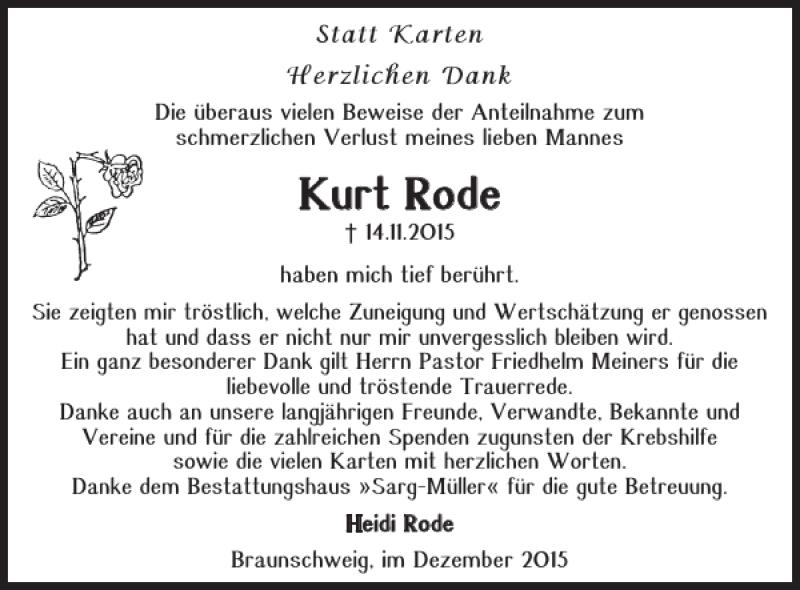 Statt Karten

Herzlichen Dank

Die überaus vielen Beweise der Anteilnahme zum schmerzlichen Verlust meines lieben Mannes

Kurt Rode

† 14.11.2015

haben mich tief berührt.

Sie zeigten mir tröstlich, welche Zuneigung und Wertschätzung er genossen hat und dass er nicht nur mir unvergesslich bleiben wird.
Ein ganz besonderer Dank gilt Herrn Pastor Friedhelm Meiners für die liebevolle und tröstende Trauerrede.
Danke auch an unsere langjährigen Freunde, Verwandte, Bekannte und Vereine und für die zahlreichen Spenden zugunsten der Krebshilfe sowie die vielen Karten mit herzlichen Worten.
Danke dem Bestattungshaus »Sarg-Müller« für die gute Betreuung.

Heidi Rode

Braunschweig, im Dezember 2015